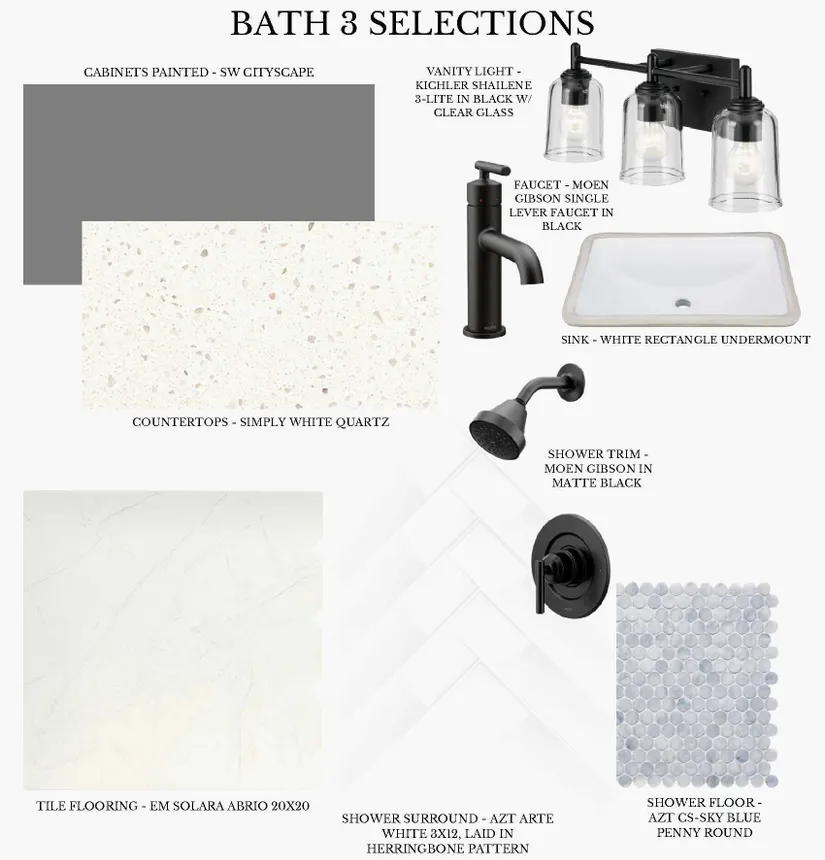 BATH 3 SELECTIONS

CABINETS PAINTED - SW CITYSCAPE

VANITY LIGHT - KICHLER SHAILENE 3-LITE IN BLACK W/ CLEAR GLASS

FAUCET - MOEN GIBSON SINGLE LEVER FAUCET IN BLACK

SINK - WHITE RECTANGLE UNDERMOUNT

COUNTERTOPS - SIMPLY WHITE QUARTZ

SHOWER TRIM - MOEN GIBSON IN MATTE BLACK

TILE FLOORING - EM SOLARA ABRIO 20X20

SHOWER SURROUND - AZT ARTE WHITE 3X12, LAID IN HERRINGBONE PATTERN

SHOWER FLOOR - AZT CS-SKY BLUE PENNY ROUND